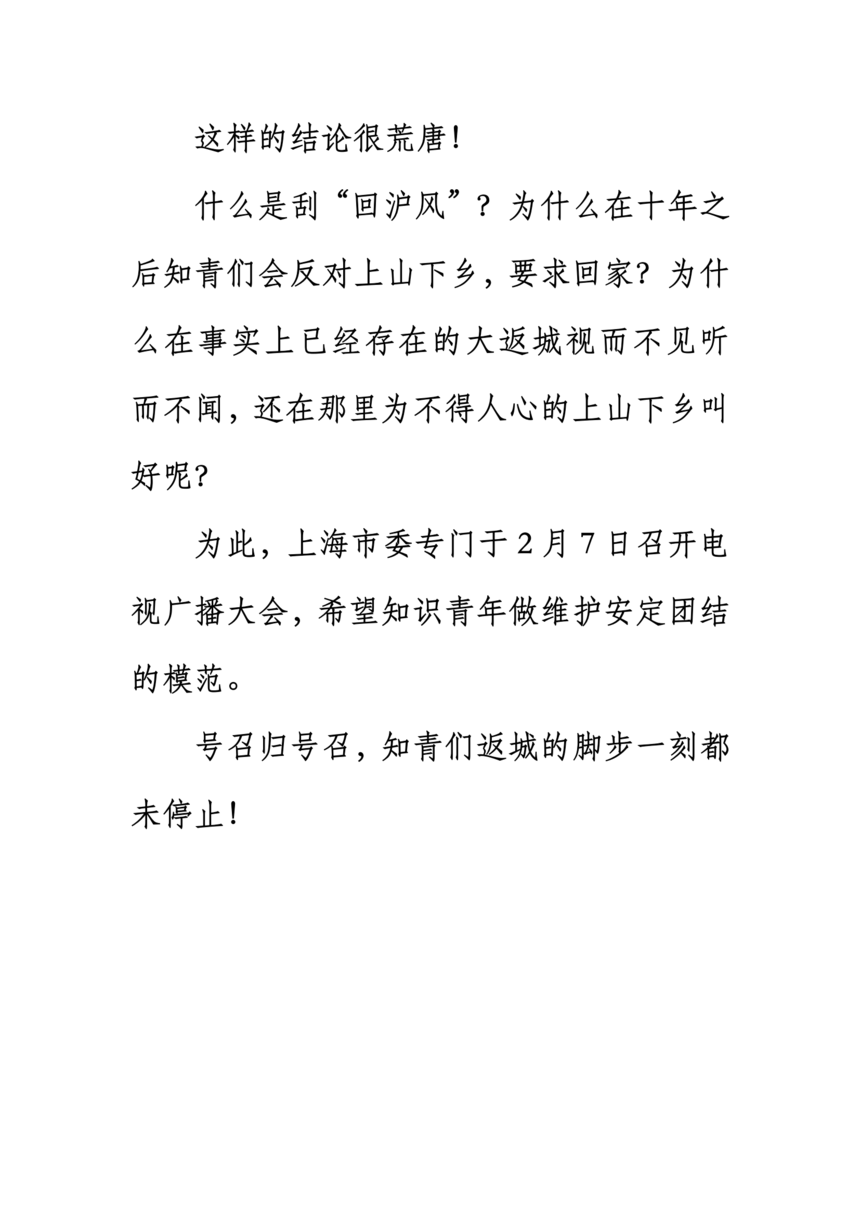 这样的结论很荒唐！

什么是刮“回沪风”？为什么在十年之后知青们会反对上山下乡，要求回家？为什么在事实上已经存在的大返城视而不见听而不闻，还在那里为不得人心的上山下乡叫好呢？

为此，上海市委专门于2月7日召开电视广播大会，希望知识青年做维护安定团结的模范。

号召归号召，知青们返城的脚步一刻都未停止！